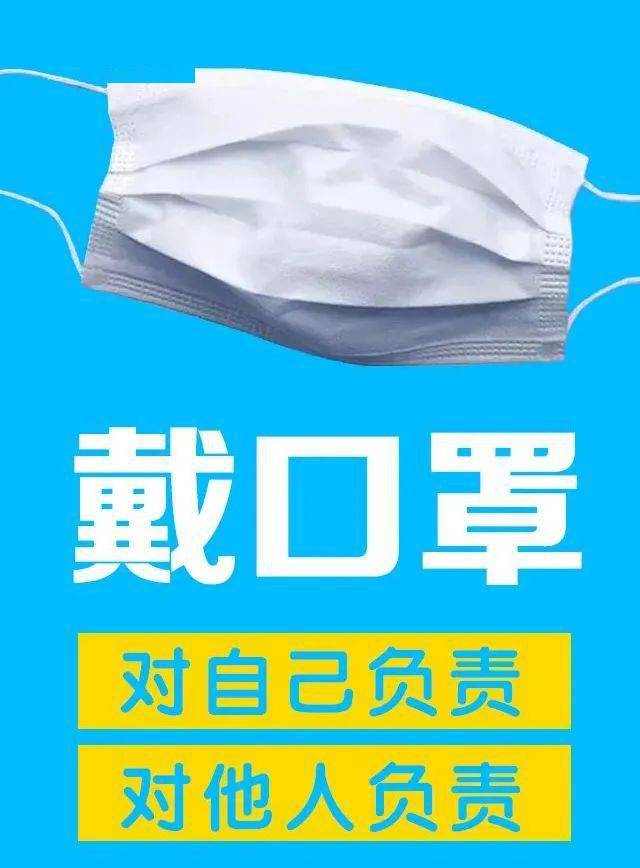 戴口罩

对自己负责

对他人负责